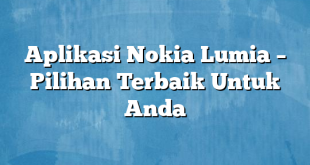 Aplikasi Nokia Lumia – Pilihan Terbaik Untuk Anda